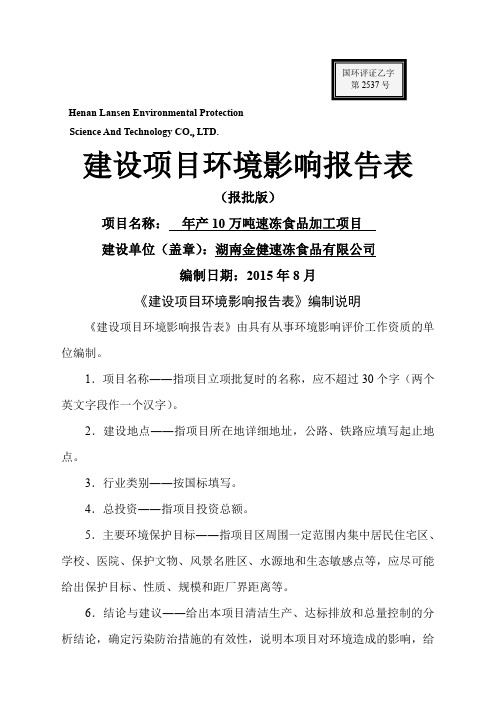 国环评证乙字
第 2537 号

Henan Lansen Environmental Protection

Science And Technology CO., LTD.

建设项目环境影响报告表

（报批版）

项目名称： 年产 10 万吨速冻食品加工项目

建设单位（盖章）：湖南金健速冻食品有限公司

编制日期：2015 年 8 月

《建设项目环境影响报告表》编制说明

《建设项目环境影响报告表》由具有从事环境影响评价工作资质的单位编制。

1．项目名称——指项目立项批复时的名称，应不超过 30 个字（两个英文字段作一个汉字）。

2．建设地点——指项目所在地详细地址，公路、铁路应填写起止地点。

3．行业类别——按国标填写。

4．总投资——指项目投资总额。

5．主要环境保护目标——指项目区周围一定范围内集中居民住宅区、学校、医院、保护文物、风景名胜区、水源地和生态敏感点等，应尽可能给出保护目标、性质、规模和距厂界距离等。

6．结论与建议——给出本项目清洁生产、达标排放和总量控制的分析结论，确定污染防治措施的有效性，说明本项目对环境造成的影响，给